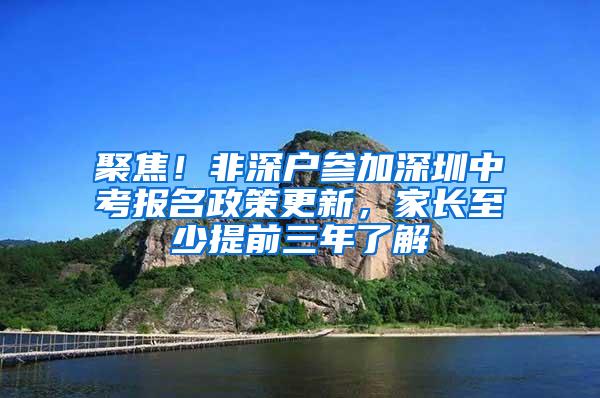 聚焦！非深户参加深圳中考报名政策更新，家长至少提前三年了解